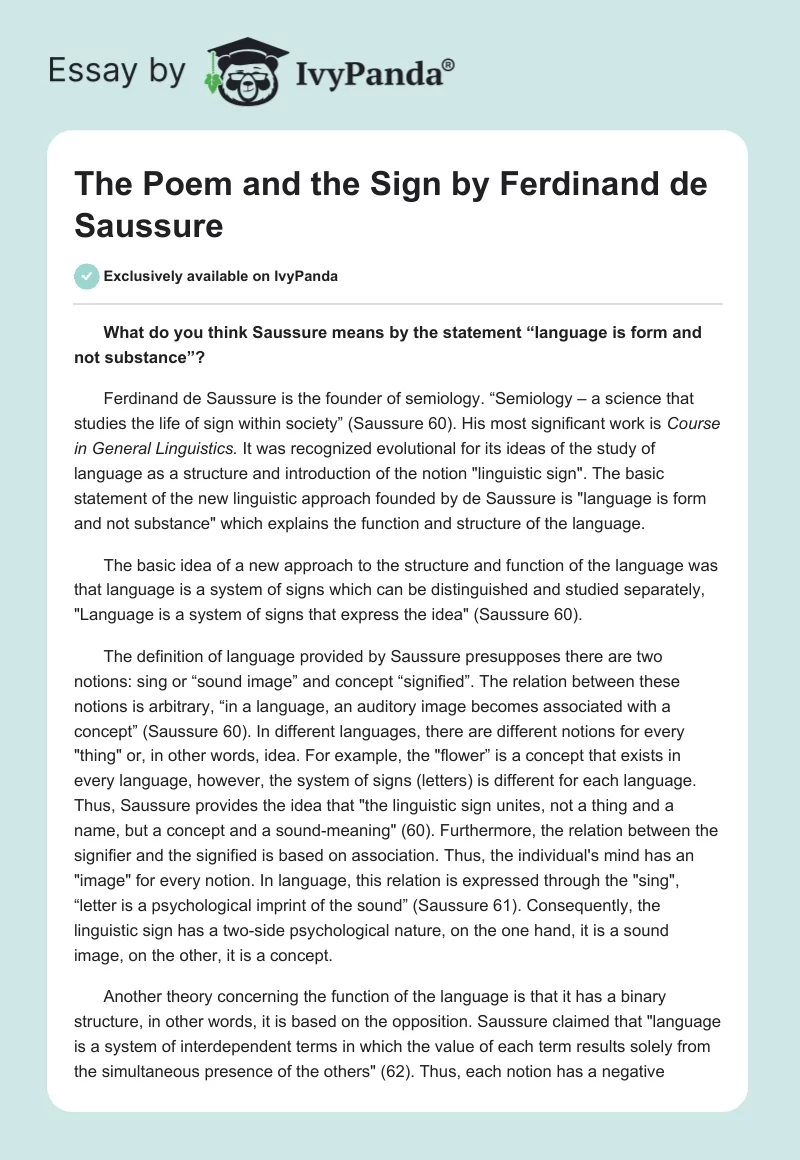 Essay by IvyPanda®

The Poem and the Sign by Ferdinand de Saussure

Exclusively available on IvyPanda

What do you think Saussure means by the statement “language is form and not substance”?

Ferdinand de Saussure is the founder of semiology. “Semiology – a science that studies the life of sign within society” (Saussure 60). His most significant work is Course in General Linguistics. It was recognized evolutional for its ideas of the study of language as a structure and introduction of the notion "linguistic sign". The basic statement of the new linguistic approach founded by de Saussure is "language is form and not substance" which explains the function and structure of the language.

The basic idea of a new approach to the structure and function of the language was that language is a system of signs which can be distinguished and studied separately, "Language is a system of signs that express the idea" (Saussure 60).

The definition of language provided by Saussure presupposes there are two notions: sing or “sound image” and concept “signified”. The relation between these notions is arbitrary, “in a language, an auditory image becomes associated with a concept” (Saussure 60). In different languages, there are different notions for every "thing" or, in other words, idea. For example, the "flower” is a concept that exists in every language, however, the system of signs (letters) is different for each language. Thus, Saussure provides the idea that "the linguistic sign unites, not a thing and a name, but a concept and a sound-meaning" (60). Furthermore, the relation between the signifier and the signified is based on association. Thus, the individual's mind has an "image" for every notion. In language, this relation is expressed through the "sing", “letter is a psychological imprint of the sound” (Saussure 61). Consequently, the linguistic sign has a two-side psychological nature, on the one hand, it is a sound image, on the other, it is a concept.

Another theory concerning the function of the language is that it has a binary structure, in other words, it is based on the opposition. Saussure claimed that "language is a system of interdependent terms in which the value of each term results solely from the simultaneous presence of the others" (62). Thus, each notion has a negative